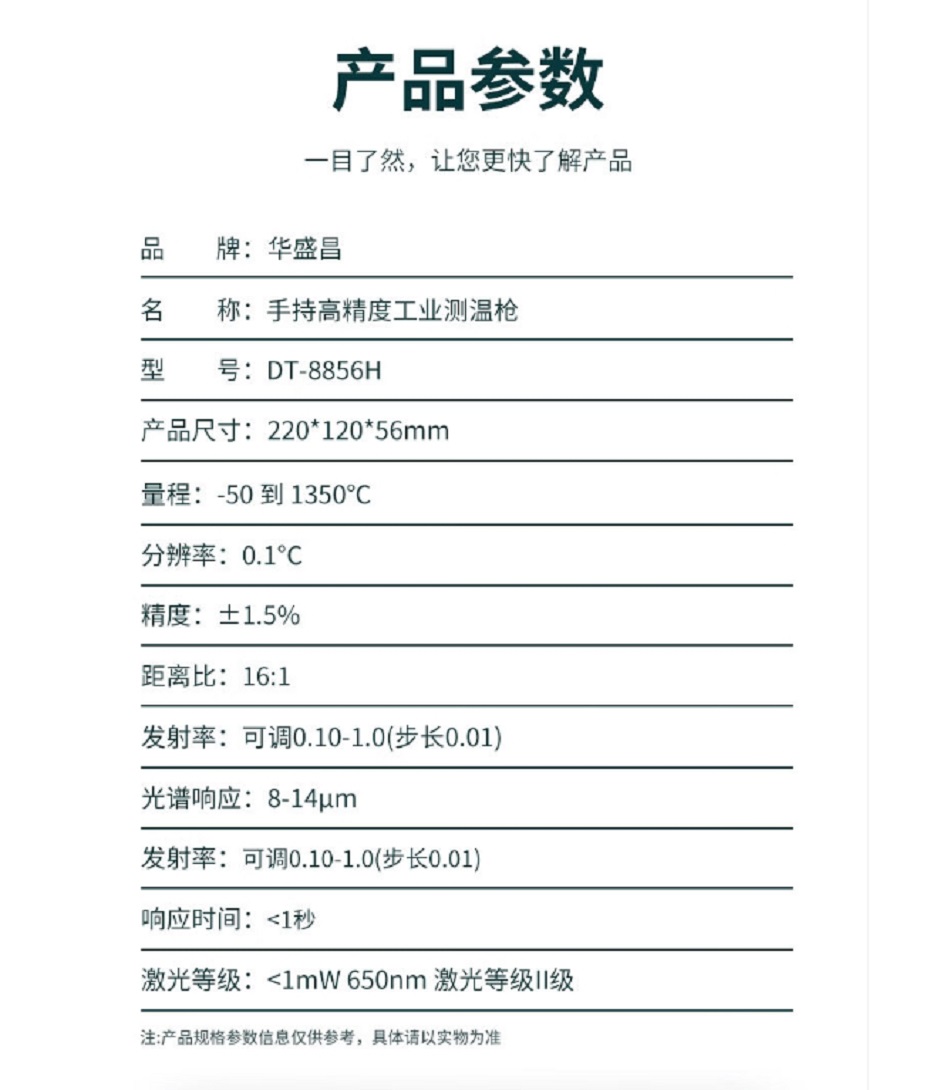 产品参数

一目了然，让您更快了解产品

品　　牌：华盛昌

名　　称：手持高精度工业测温枪

型　　号：DT-8856H

产品尺寸：220*120*56mm

量程：-50 到 1350°C

分辨率：0.1°C

精度：±1.5%

距离比：16:1

发射率：可调0.10-1.0(步长0.01)

光谱响应：8-14μm

发射率：可调0.10-1.0(步长0.01)

响应时间：<1秒

激光等级：<1mW 650nm 激光等级II级

注:产品规格参数信息仅供参考，具体请以实物为准